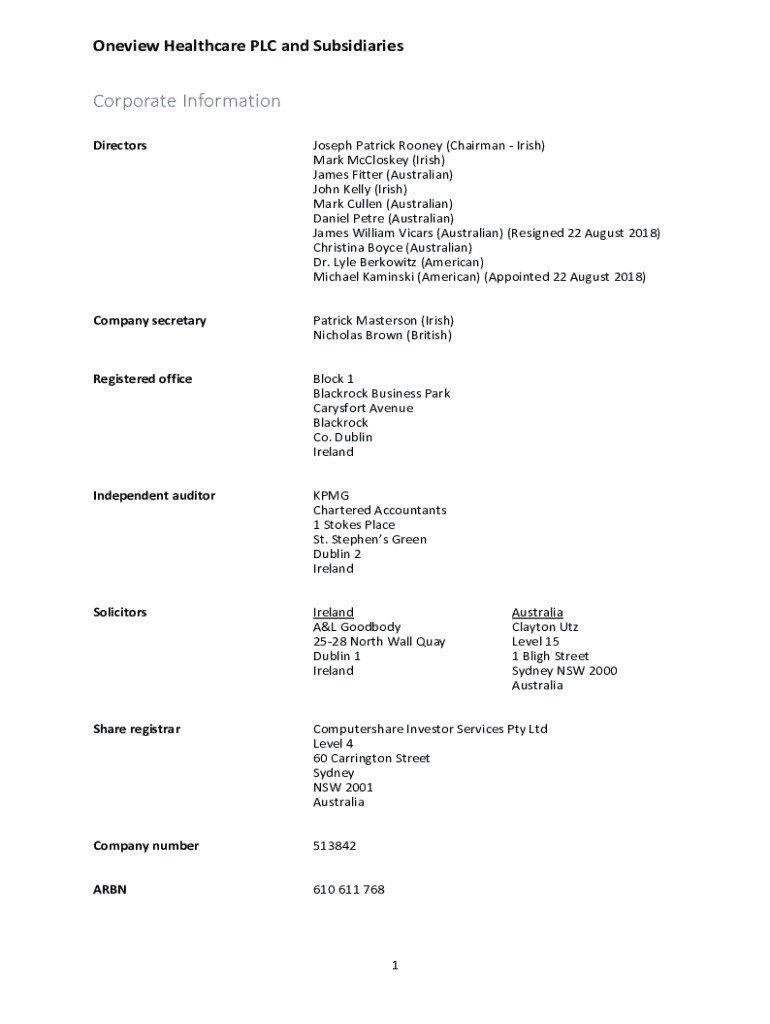 Oneview Healthcare PLC and Subsidiaries

Corporate Information

Directors

Joseph Patrick Rooney (Chairman - Irish)
Mark McCloskey (Irish)
James Fitter (Australian)
John Kelly (Irish)
Mark Cullen (Australian)
Daniel Petre (Australian)
James William Vicars (Australian) (Resigned 22 August 2018)
Christina Boyce (Australian)
Dr. Lyle Berkowitz (American)
Michael Kaminski (American) (Appointed 22 August 2018)

Company secretary

Patrick Masterson (Irish)
Nicholas Brown (British)

Registered office

Block 1
Blackrock Business Park
Carysfort Avenue
Blackrock
Co. Dublin
Ireland

Independent auditor

KPMG
Chartered Accountants
1 Stokes Place
St. Stephen's Green
Dublin 2
Ireland

Solicitors

Ireland
A&L Goodbody
25-28 North Wall Quay
Dublin 1
Ireland

Australia
Clayton Utz
Level 15
1 Bligh Street
Sydney NSW 2000
Australia

Share registrar

Computershare Investor Services Pty Ltd
Level 4
60 Carrington Street
Sydney
NSW 2001
Australia

Company number

513842

ARBN

610 611 768

1